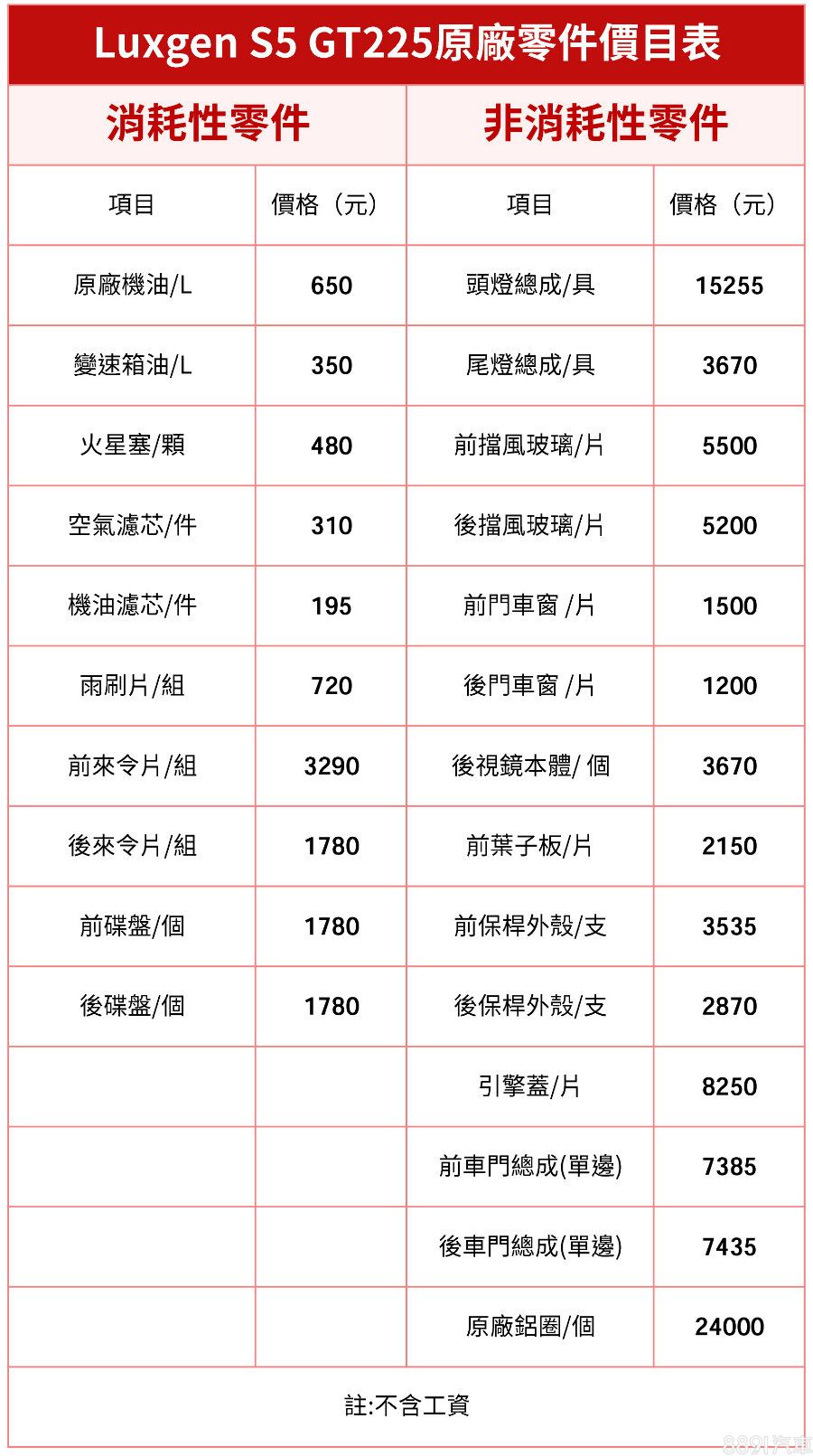 Luxgen S5 GT225原廠零件價目表

| 消耗性零件 | | 非消耗性零件 | |
|---|---|---|---|
| 項目 | 價格（元） | 項目 | 價格（元） |
| 原廠機油/L | 650 | 頭燈總成/具 | 15255 |
| 變速箱油/L | 350 | 尾燈總成/具 | 3670 |
| 火星塞/顆 | 480 | 前擋風玻璃/片 | 5500 |
| 空氣濾芯/件 | 310 | 後擋風玻璃/片 | 5200 |
| 機油濾芯/件 | 195 | 前門車窗 /片 | 1500 |
| 雨刷片/組 | 720 | 後門車窗 /片 | 1200 |
| 前來令片/組 | 3290 | 後視鏡本體/ 個 | 3670 |
| 後來令片/組 | 1780 | 前葉子板/片 | 2150 |
| 前碟盤/個 | 1780 | 前保桿外殼/支 | 3535 |
| 後碟盤/個 | 1780 | 後保桿外殼/支 | 2870 |
| | | 引擎蓋/片 | 8250 |
| | | 前車門總成(單邊) | 7385 |
| | | 後車門總成(單邊) | 7435 |
| | | 原廠鋁圈/個 | 24000 |

註:不含工資

8891汽車